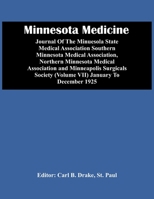 Minnesota Medicine

Journal Of The Minnesota State Medical Association Southern Minnesota Medical Association, Northern Minnesota Medical Association and Minneapolis Surgicals Society (Volume VII) January To December 1925

Editor: Carl B. Drake, St. Paul